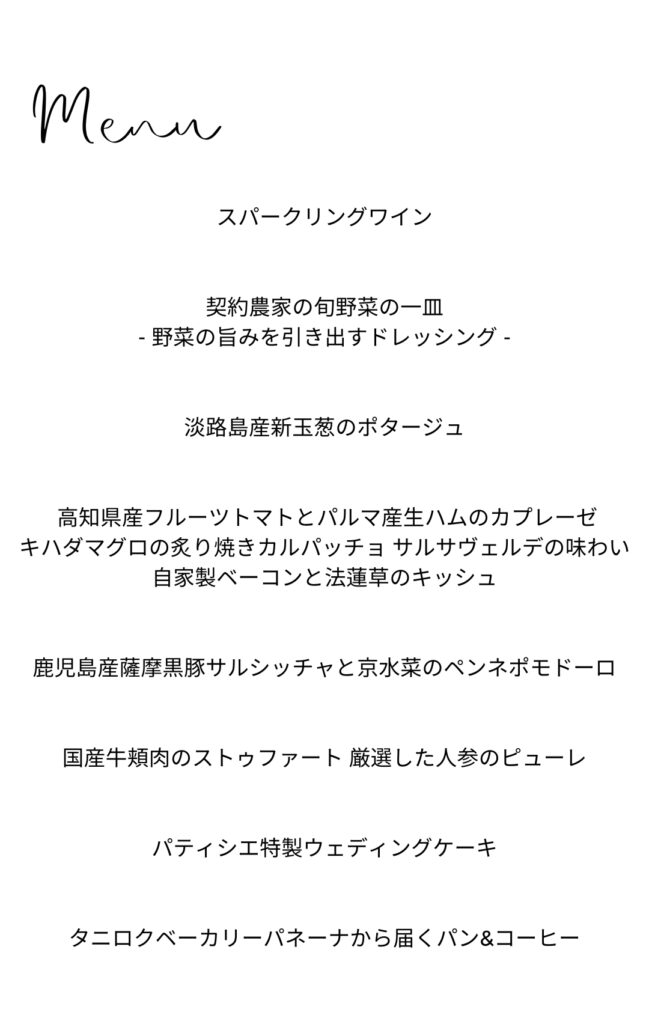 Menu

スパークリングワイン

契約農家の旬野菜の一皿
- 野菜の旨みを引き出すドレッシング -

淡路島産新玉葱のポタージュ

高知県産フルーツトマトとパルマ産生ハムのカプレーゼ
キハダマグロの炙り焼きカルパッチョ サルサヴェルデの味わい
自家製ベーコンと法蓮草のキッシュ

鹿児島産薩摩黒豚サルシッチャと京水菜のペンネポモドーロ

国産牛頬肉のストゥファート 厳選した人参のピューレ

パティシエ特製ウェディングケーキ

タニロクベーカリーパネーナから届くパン&コーヒー